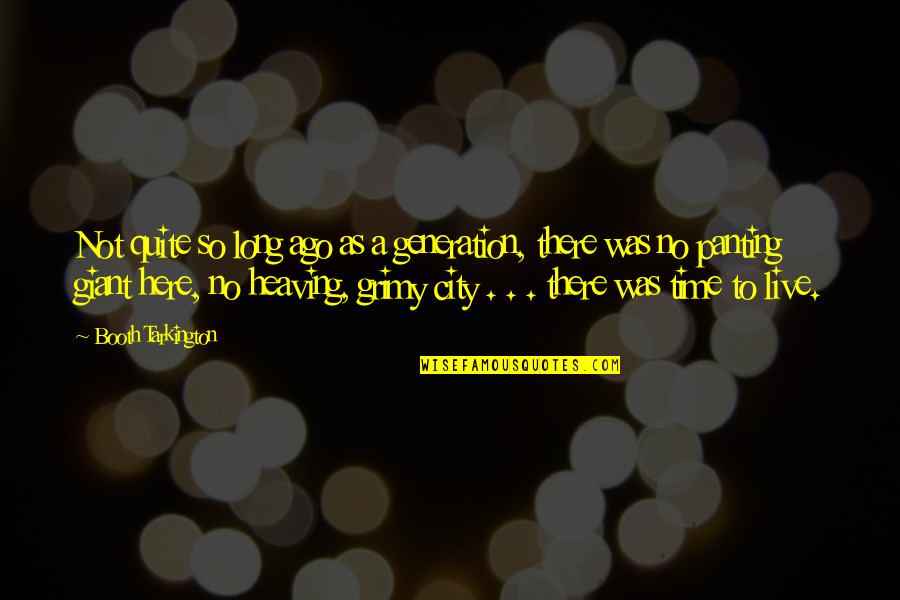 Not quite so long ago as a generation, there was no panting giant here, no heaving, grimy city . . . there was time to live.

~ Booth Tarkington

WISEFAMOUSQUOTES.COM